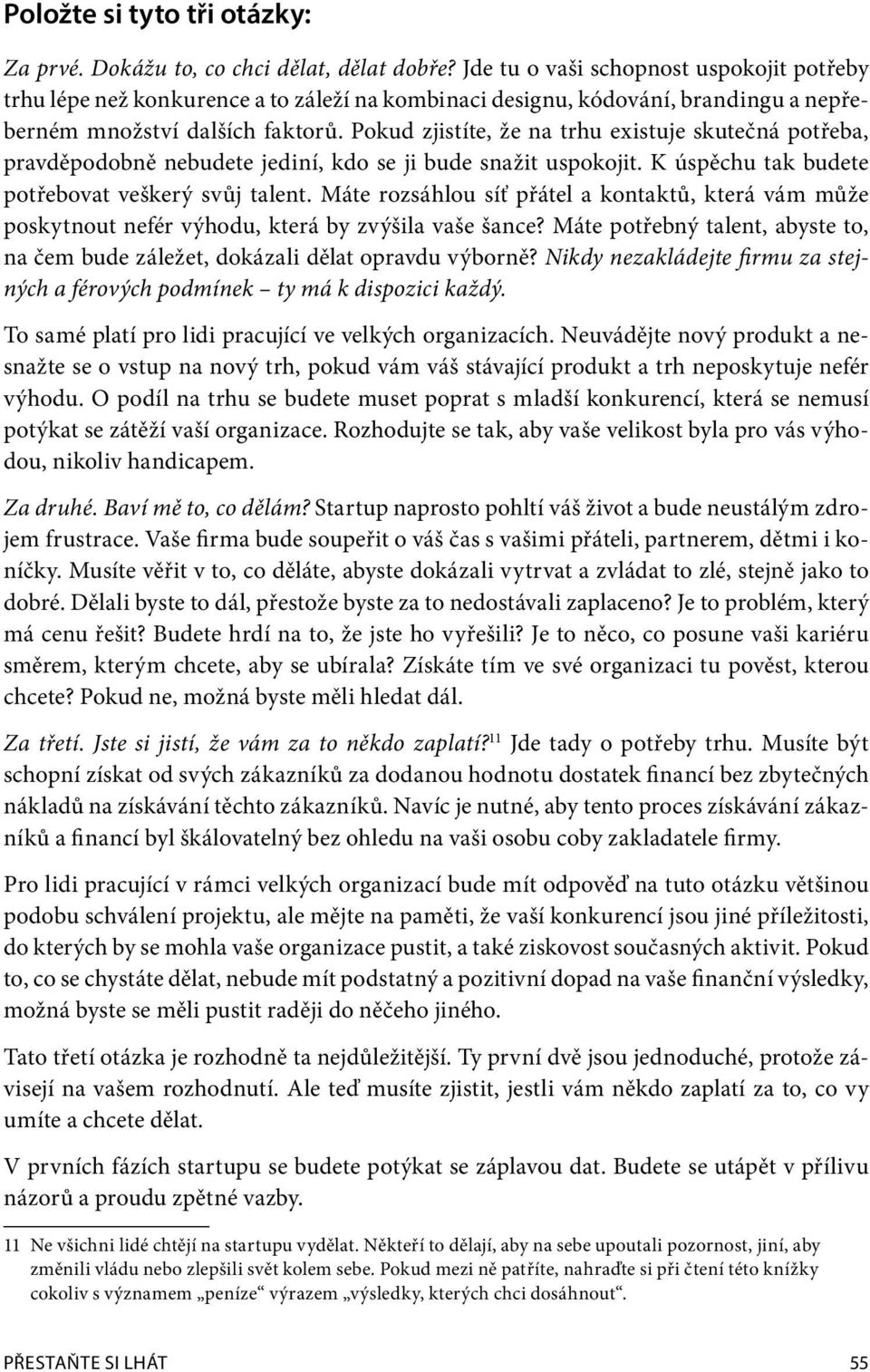 Položte si tyto tři otázky:

Za prvé. Dokážu to, co chci dělat, dělat dobře? Jde tu o vaši schopnost uspokojit potřeby trhu lépe než konkurence a to záleží na kombinaci designu, kódování, brandingu a nepřeberném množství dalších faktorů. Pokud zjistíte, že na trhu existuje skutečná potřeba, pravděpodobně nebudete jediní, kdo se ji bude snažit uspokojit. K úspěchu tak budete potřebovat veškerý svůj talent. Máte rozsáhlou síť přátel a kontaktů, která vám může poskytnout nefér výhodu, která by zvýšila vaše šance? Máte potřebný talent, abyste to, na čem bude záležet, dokázali dělat opravdu výborně? Nikdy nezakládejte firmu za stejných a férových podmínek – ty má k dispozici každý.

To samé platí pro lidi pracující ve velkých organizacích. Neuvádějte nový produkt a nesnažte se o vstup na nový trh, pokud vám váš stávající produkt a trh neposkytuje nefér výhodu. O podíl na trhu se budete muset poprat s mladší konkurencí, která se nemusí potýkat se zátěží vaší organizace. Rozhodujte se tak, aby vaše velikost byla pro vás výhodou, nikoliv handicapem.

Za druhé. Baví mě to, co dělám? Startup naprosto pohltí váš život a bude neustálým zdrojem frustrace. Vaše firma bude soupeřit o váš čas s vašimi přáteli, partnerem, dětmi i koníčky. Musíte věřit v to, co děláte, abyste dokázali vytrvat a zvládat to zlé, stejně jako to dobré. Dělali byste to dál, přestože byste za to nedostávali zaplaceno? Je to problém, který má cenu řešit? Budete hrdí na to, že jste ho vyřešili? Je to něco, co posune vaši kariéru směrem, kterým chcete, aby se ubírala? Získáte tím ve své organizaci tu pověst, kterou chcete? Pokud ne, možná byste měli hledat dál.

Za třetí. Jste si jistí, že vám za to někdo zaplatí?$^{11}$ Jde tady o potřeby trhu. Musíte být schopní získat od svých zákazníků za dodanou hodnotu dostatek financí bez zbytečných nákladů na získávání těchto zákazníků. Navíc je nutné, aby tento proces získávání zákazníků a financí byl škálovatelný bez ohledu na vaši osobu coby zakladatele firmy.

Pro lidi pracující v rámci velkých organizací bude mít odpověď na tuto otázku většinou podobu schválení projektu, ale mějte na paměti, že vaší konkurencí jsou jiné příležitosti, do kterých by se mohla vaše organizace pustit, a také ziskovost současných aktivit. Pokud to, co se chystáte dělat, nebude mít podstatný a pozitivní dopad na vaše finanční výsledky, možná byste se měli pustit raději do něčeho jiného.

Tato třetí otázka je rozhodně ta nejdůležitější. Ty první dvě jsou jednoduché, protože závisejí na vašem rozhodnutí. Ale teď musíte zjistit, jestli vám někdo zaplatí za to, co vy umíte a chcete dělat.

V prvních fázích startupu se budete potýkat se záplavou dat. Budete se utápět v přílivu názorů a proudu zpětné vazby.

11 Ne všichni lidé chtějí na startupu vydělat. Někteří to dělají, aby na sebe upoutali pozornost, jiní, aby změnili vládu nebo zlepšili svět kolem sebe. Pokud mezi ně patříte, nahraďte si při čtení této knížky cokoliv s významem „peníze“ výrazem „výsledky, kterých chci dosáhnout“.

PŘESTAŇTE SI LHÁT 55